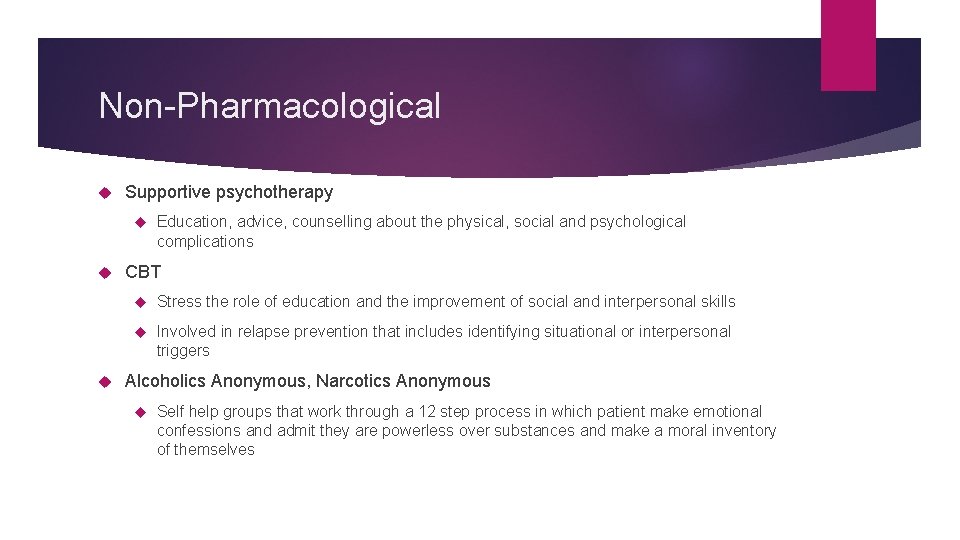 Non-Pharmacological

Supportive psychotherapy

Education, advice, counselling about the physical, social and psychological complications

CBT

Stress the role of education and the improvement of social and interpersonal skills

Involved in relapse prevention that includes identifying situational or interpersonal triggers

Alcoholics Anonymous, Narcotics Anonymous

Self help groups that work through a 12 step process in which patient make emotional confessions and admit they are powerless over substances and make a moral inventory of themselves